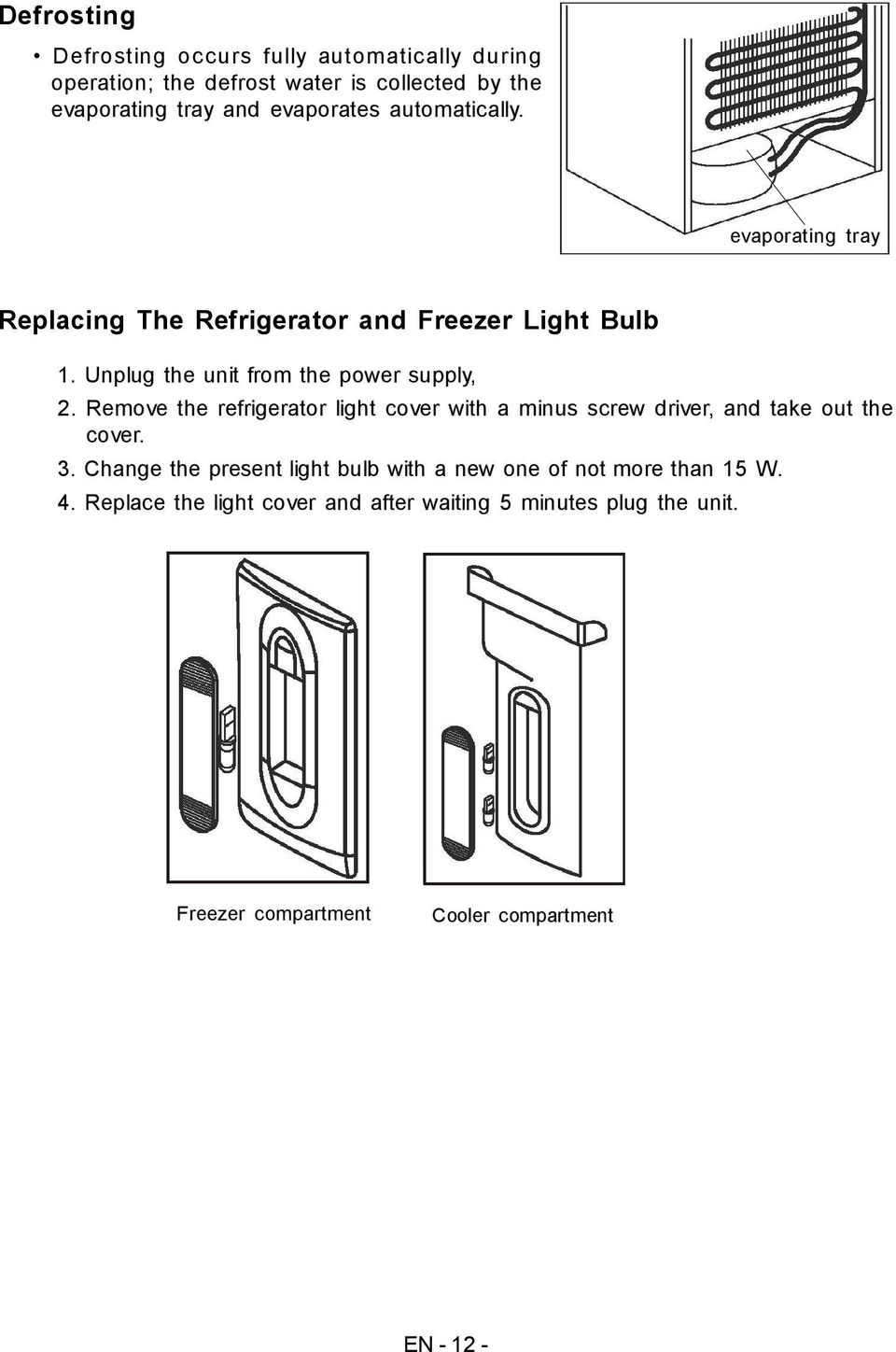 Defrosting

• Defrosting occurs fully automatically during operation; the defrost water is collected by the evaporating tray and evaporates automatically.

evaporating tray

Replacing The Refrigerator and Freezer Light Bulb

1. Unplug the unit from the power supply,
2. Remove the refrigerator light cover with a minus screw driver, and take out the cover.
3. Change the present light bulb with a new one of not more than 15 W.
4. Replace the light cover and after waiting 5 minutes plug the unit.

Freezer compartment

Cooler compartment

EN - 12 -